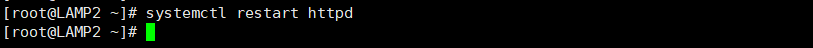 [root@LAMP2 ~]# systemctl restart httpd
[root@LAMP2 ~]#